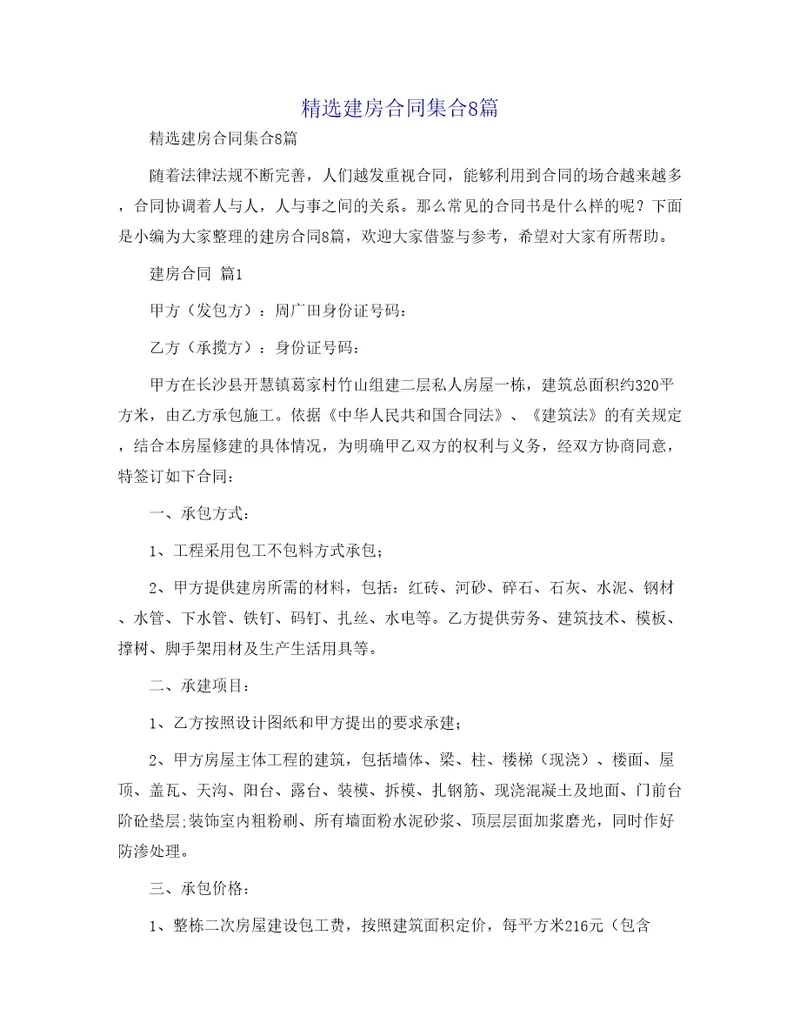 精选建房合同集合8篇

精选建房合同集合8篇

随着法律法规不断完善，人们越发重视合同，能够利用到合同的场合越来越多，合同协调着人与人，人与事之间的关系。那么常见的合同书是什么样的呢？下面是小编为大家整理的建房合同8篇，欢迎大家借鉴与参考，希望对大家有所帮助。

建房合同 篇1

甲方（发包方）：周广田身份证号码：

乙方（承揽方）：身份证号码：

甲方在长沙县开慧镇葛家村竹山组建二层私人房屋一栋，建筑总面积约320平方米，由乙方承包施工。依据《中华人民共和国合同法》、《建筑法》的有关规定，结合本房屋修建的具体情况，为明确甲乙双方的权利与义务，经双方协商同意，特签订如下合同：

一、承包方式：

1、工程采用包工不包料方式承包；

2、甲方提供建房所需的材料，包括：红砖、河砂、碎石、石灰、水泥、钢材、水管、下水管、铁钉、码钉、扎丝、水电等。乙方提供劳务、建筑技术、模板、撑树、脚手架用材及生产生活用具等。

二、承建项目：

1、乙方按照设计图纸和甲方提出的要求承建；

2、甲方房屋主体工程的建筑，包括墙体、梁、柱、楼梯（现浇）、楼面、屋顶、盖瓦、天沟、阳台、露台、装模、拆模、扎钢筋、现浇混凝土及地面、门前台阶砼垫层;装饰室内粗粉刷、所有墙面粉水泥砂浆、顶层层面加浆磨光，同时作好防渗处理。

三、承包价格：

1、整栋二次房屋建设包工费，按照建筑面积定价，每平方米216元（包含